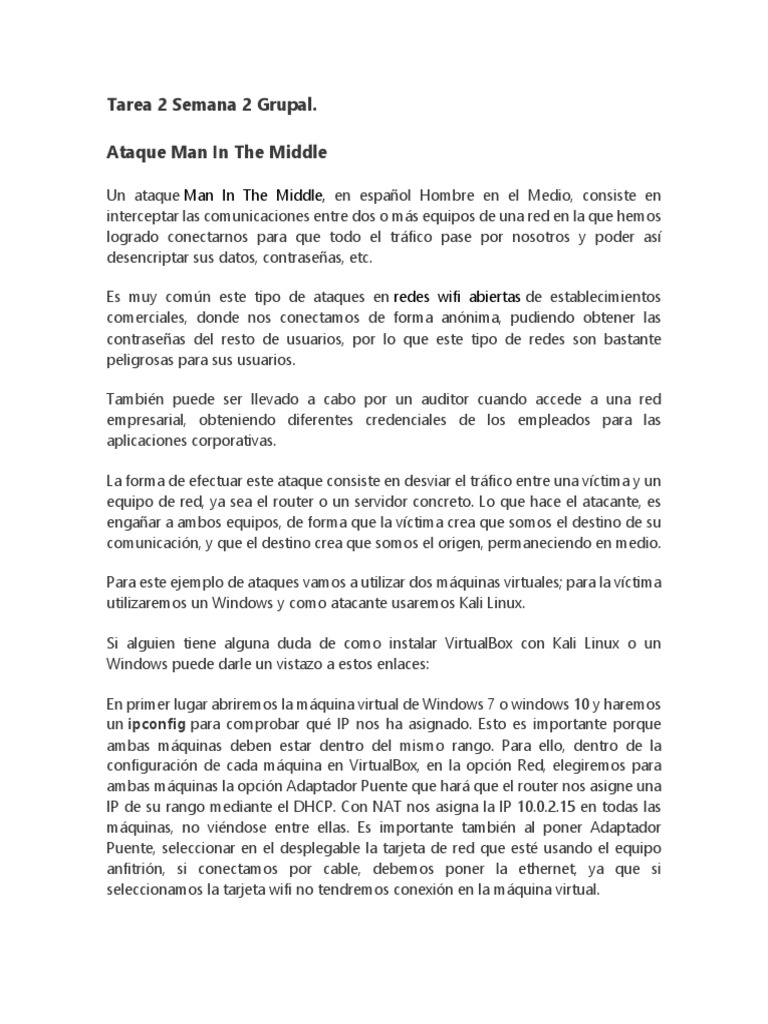 Tarea 2 Semana 2 Grupal.

Ataque Man In The Middle

Un ataque Man In The Middle, en español Hombre en el Medio, consiste en interceptar las comunicaciones entre dos o más equipos de una red en la que hemos logrado conectarnos para que todo el tráfico pase por nosotros y poder así desencriptar sus datos, contraseñas, etc.

Es muy común este tipo de ataques en redes wifi abiertas de establecimientos comerciales, donde nos conectamos de forma anónima, pudiendo obtener las contraseñas del resto de usuarios, por lo que este tipo de redes son bastante peligrosas para sus usuarios.

También puede ser llevado a cabo por un auditor cuando accede a una red empresarial, obteniendo diferentes credenciales de los empleados para las aplicaciones corporativas.

La forma de efectuar este ataque consiste en desviar el tráfico entre una víctima y un equipo de red, ya sea el router o un servidor concreto. Lo que hace el atacante, es engañar a ambos equipos, de forma que la víctima crea que somos el destino de su comunicación, y que el destino crea que somos el origen, permaneciendo en medio.

Para este ejemplo de ataques vamos a utilizar dos máquinas virtuales; para la víctima utilizaremos un Windows y como atacante usaremos Kali Linux.

Si alguien tiene alguna duda de como instalar VirtualBox con Kali Linux o un Windows puede darle un vistazo a estos enlaces:

En primer lugar abriremos la máquina virtual de Windows 7 o windows 10 y haremos un ipconfig para comprobar qué IP nos ha asignado. Esto es importante porque ambas máquinas deben estar dentro del mismo rango. Para ello, dentro de la configuración de cada máquina en VirtualBox, en la opción Red, elegiremos para ambas máquinas la opción Adaptador Puente que hará que el router nos asigne una IP de su rango mediante el DHCP. Con NAT nos asigna la IP 10.0.2.15 en todas las máquinas, no viéndose entre ellas. Es importante también al poner Adaptador Puente, seleccionar en el desplegable la tarjeta de red que esté usando el equipo anfitrión, si conectamos por cable, debemos poner la ethernet, ya que si seleccionamos la tarjeta wifi no tendremos conexión en la máquina virtual.